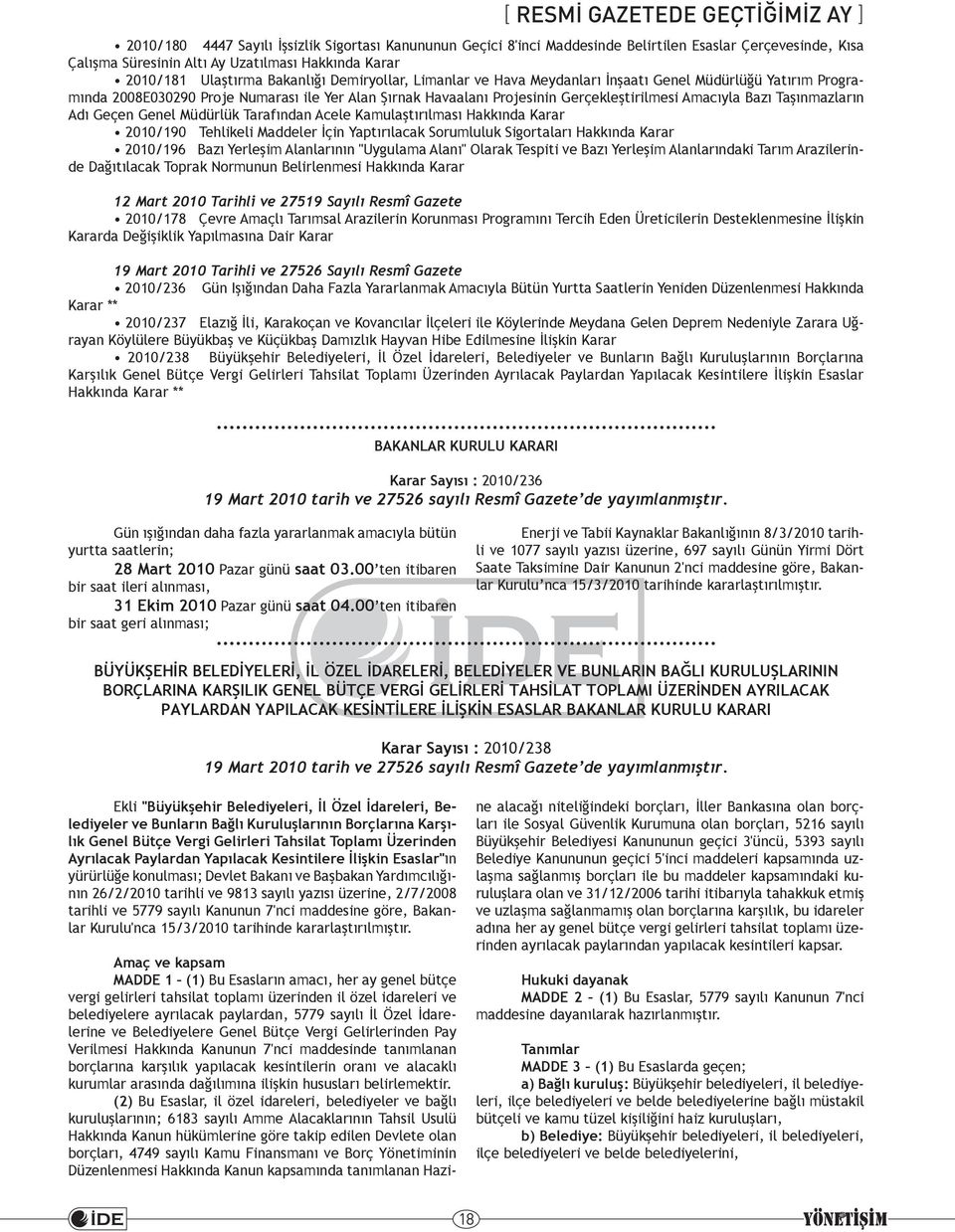 [ RESMİ GAZETEDE GEÇTİĞİMİZ AY ]

• 2010/180 4447 Sayılı İşsizlik Sigortası Kanununun Geçici 8'inci Maddesinde Belirtilen Esaslar Çerçevesinde, Kısa Çalışma Süresinin Altı Ay Uzatılması Hakkında Karar

• 2010/181 Ulaştırma Bakanlığı Demiryollar, Limanlar ve Hava Meydanları İnşaatı Genel Müdürlüğü Yatırım Programında 2008E030290 Proje Numarası ile Yer Alan Şırnak Havaalanı Projesinin Gerçekleştirilmesi Amacıyla Bazı Taşınmazların Adı Geçen Genel Müdürlük Tarafından Acele Kamulaştırılması Hakkında Karar

• 2010/190 Tehlikeli Maddeler İçin Yaptırılacak Sorumluluk Sigortaları Hakkında Karar

• 2010/196 Bazı Yerleşim Alanlarının "Uygulama Alanı" Olarak Tespiti ve Bazı Yerleşim Alanlarındaki Tarım Arazilerinde Dağıtılacak Toprak Normunun Belirlenmesi Hakkında Karar

12 Mart 2010 Tarihli ve 27519 Sayılı Resmî Gazete

• 2010/178 Çevre Amaçlı Tarımsal Arazilerin Korunması Programını Tercih Eden Üreticilerin Desteklenmesine İlişkin Kararda Değişiklik Yapılmasına Dair Karar

19 Mart 2010 Tarihli ve 27526 Sayılı Resmî Gazete

• 2010/236 Gün Işığından Daha Fazla Yararlanmak Amacıyla Bütün Yurtta Saatlerin Yeniden Düzenlenmesi Hakkında Karar **

• 2010/237 Elazığ İli, Karakoçan ve Kovancılar İlçeleri ile Köylerinde Meydana Gelen Deprem Nedeniyle Zarara Uğrayan Köylülere Büyükbaş ve Küçükbaş Damızlık Hayvan Hibe Edilmesine İlişkin Karar

• 2010/238 Büyükşehir Belediyeleri, İl Özel İdareleri, Belediyeler ve Bunların Bağlı Kuruluşlarının Borçlarına Karşılık Genel Bütçe Vergi Gelirleri Tahsilat Toplamı Üzerinden Ayrılacak Paylardan Yapılacak Kesintilere İlişkin Esaslar Hakkında Karar **

BAKANLAR KURULU KARARI

Karar Sayısı : 2010/236
19 Mart 2010 tarih ve 27526 sayılı Resmî Gazete'de yayımlanmıştır.

Gün ışığından daha fazla yararlanmak amacıyla bütün yurtta saatlerin;
28 Mart 2010 Pazar günü saat 03.00'ten itibaren bir saat ileri alınması,
31 Ekim 2010 Pazar günü saat 04.00'ten itibaren bir saat geri alınması;

Enerji ve Tabii Kaynaklar Bakanlığının 8/3/2010 tarihli ve 1077 sayılı yazısı üzerine, 697 sayılı Günün Yirmi Dört Saate Taksimine Dair Kanunun 2'nci maddesine göre, Bakanlar Kurulu'nca 15/3/2010 tarihinde kararlaştırılmıştır.

BÜYÜKŞEHİR BELEDİYELERİ, İL ÖZEL İDARELERİ, BELEDİYELER VE BUNLARIN BAĞLI KURULUŞLARININ BORÇLARINA KARŞILIK GENEL BÜTÇE VERGİ GELİRLERİ TAHSİLAT TOPLAMI ÜZERİNDEN AYRILACAK PAYLARDAN YAPILACAK KESİNTİLERE İLİŞKİN ESASLAR BAKANLAR KURULU KARARI

Karar Sayısı : 2010/238
19 Mart 2010 tarih ve 27526 sayılı Resmî Gazete'de yayımlanmıştır.

Ekli "Büyükşehir Belediyeleri, İl Özel İdareleri, Belediyeler ve Bunların Bağlı Kuruluşlarının Borçlarına Karşılık Genel Bütçe Vergi Gelirleri Tahsilat Toplamı Üzerinden Ayrılacak Paylardan Yapılacak Kesintilere İlişkin Esaslar"ın yürürlüğe konulması; Devlet Bakanı ve Başbakan Yardımcılığının 26/2/2010 tarihli ve 9813 sayılı yazısı üzerine, 2/7/2008 tarihli ve 5779 sayılı Kanunun 7'nci maddesine göre, Bakanlar Kurulu'nca 15/3/2010 tarihinde kararlaştırılmıştır.

Amaç ve kapsam
MADDE 1 – (1) Bu Esasların amacı, her ay genel bütçe vergi gelirleri tahsilat toplamı üzerinden il özel idareleri ve belediyelere ayrılacak paylardan, 5779 sayılı İl Özel İdarelerine ve Belediyelere Genel Bütçe Vergi Gelirlerinden Pay Verilmesi Hakkında Kanunun 7'nci maddesinde tanımlanan borçlarına karşılık yapılacak kesintilerin oranı ve alacaklı kurumlar arasında dağılımına ilişkin hususları belirlemektir.

(2) Bu Esaslar, il özel idareleri, belediyeler ve bağlı kuruluşlarının; 6183 sayılı Amme Alacaklarının Tahsil Usulü Hakkında Kanun hükümlerine göre takip edilen Devlete olan borçları, 4749 sayılı Kamu Finansmanı ve Borç Yönetiminin Düzenlenmesi Hakkında Kanun kapsamında tanımlanan Hazine alacağı niteliğindeki borçları, İller Bankasına olan borçları ile Sosyal Güvenlik Kurumuna olan borçları, 5216 sayılı Büyükşehir Belediyesi Kanununun geçici 3'üncü, 5393 sayılı Belediye Kanununun geçici 5'inci maddeleri kapsamında uzlaşma sağlanmış borçları ile bu maddeler kapsamındaki kuruluşlara olan ve 31/12/2006 tarihi itibarıyla tahakkuk etmiş ve uzlaşma sağlanmamış olan borçlarına karşılık, bu idareler adına her ay genel bütçe vergi gelirleri tahsilat toplamı üzerinden ayrılacak paylarından yapılacak kesintileri kapsar.

Hukuki dayanak
MADDE 2 – (1) Bu Esaslar, 5779 sayılı Kanunun 7'nci maddesine dayanılarak hazırlanmıştır.

Tanımlar
MADDE 3 – (1) Bu Esaslarda geçen;
a) Bağlı kuruluş: Büyükşehir belediyeleri, il belediyeleri, ilçe belediyeleri ve belde belediyelerine bağlı müstakil bütçeli ve kamu tüzel kişiliğini haiz kuruluşları,
b) Belediye: Büyükşehir belediyeleri, il belediyeleri, ilçe belediyeleri ve belde belediyelerini,

İDE 18 YÖNETİŞİM